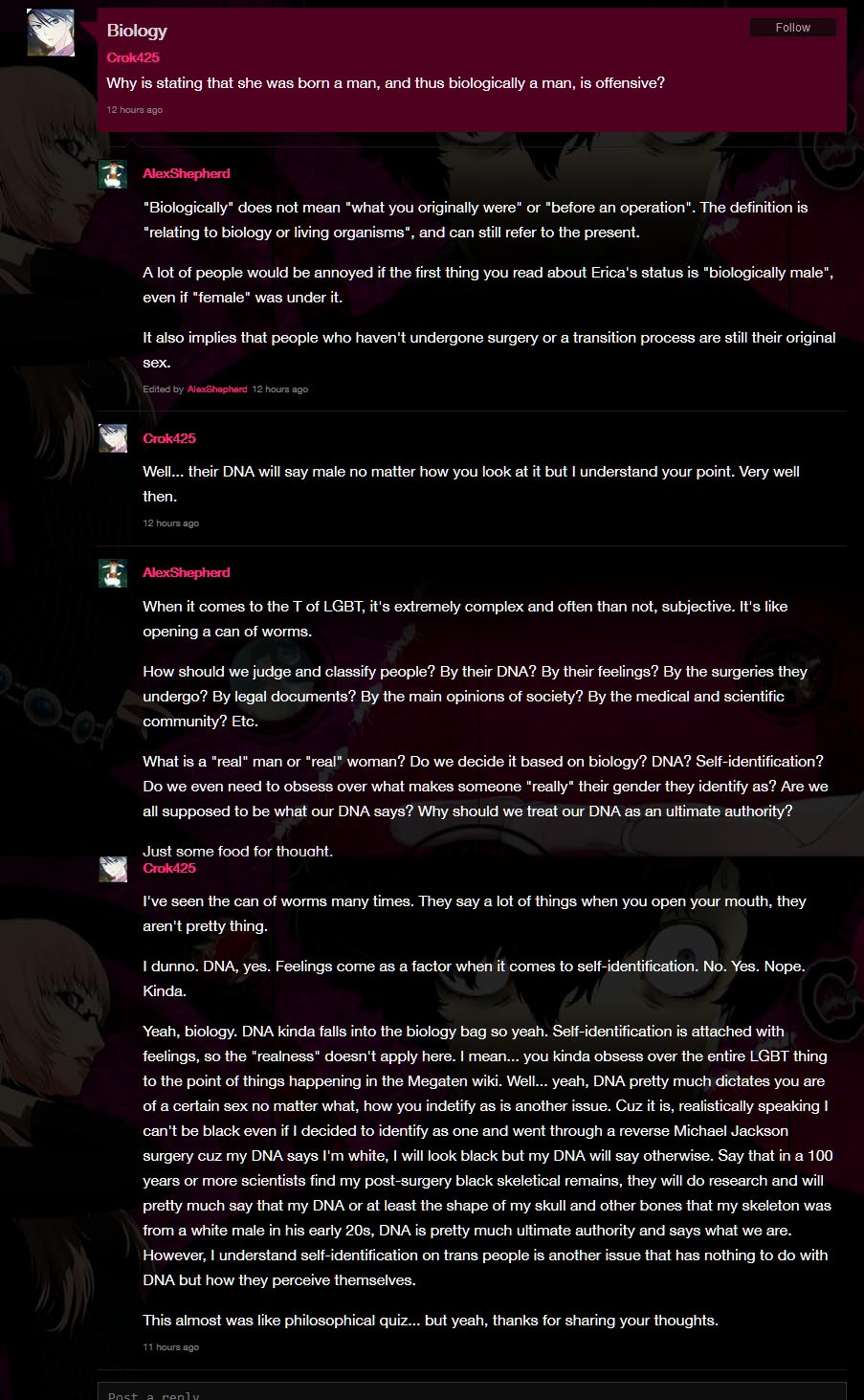 Biology

Follow

Crok425

Why is stating that she was born a man, and thus biologically a man, is offensive?

12 hours ago

AlexShepherd

"Biologically" does not mean "what you originally were" or "before an operation". The definition is "relating to biology or living organisms", and can still refer to the present.

A lot of people would be annoyed if the first thing you read about Erica's status is "biologically male", even if "female" was under it.

It also implies that people who haven't undergone surgery or a transition process are still their original sex.

Edited by AlexShepherd 12 hours ago

Crok425

Well... their DNA will say male no matter how you look at it but I understand your point. Very well then.

12 hours ago

AlexShepherd

When it comes to the T of LGBT, it's extremely complex and often than not, subjective. It's like opening a can of worms.

How should we judge and classify people? By their DNA? By their feelings? By the surgeries they undergo? By legal documents? By the main opinions of society? By the medical and scientific community? Etc.

What is a "real" man or "real" woman? Do we decide it based on biology? DNA? Self-identification? Do we even need to obsess over what makes someone "really" their gender they identify as? Are we all supposed to be what our DNA says? Why should we treat our DNA as an ultimate authority?

Just some food for thought.

Crok425

I've seen the can of worms many times. They say a lot of things when you open your mouth, they aren't pretty thing.

I dunno. DNA, yes. Feelings come as a factor when it comes to self-identification. No. Yes. Nope. Kinda.

Yeah, biology. DNA kinda falls into the biology bag so yeah. Self-identification is attached with feelings, so the "realness" doesn't apply here. I mean... you kinda obsess over the entire LGBT thing to the point of things happening in the Megaten wiki. Well... yeah, DNA pretty much dictates you are of a certain sex no matter what, how you indetify as is another issue. Cuz it is, realistically speaking I can't be black even if I decided to identify as one and went through a reverse Michael Jackson surgery cuz my DNA says I'm white, I will look black but my DNA will say otherwise. Say that in a 100 years or more scientists find my post-surgery black skeletical remains, they will do research and will pretty much say that my DNA or at least the shape of my skull and other bones that my skeleton was from a white male in his early 20s, DNA is pretty much ultimate authority and says what we are. However, I understand self-identification on trans people is another issue that has nothing to do with DNA but how they perceive themselves.

This almost was like philosophical quiz... but yeah, thanks for sharing your thoughts.

11 hours ago

Post a reply